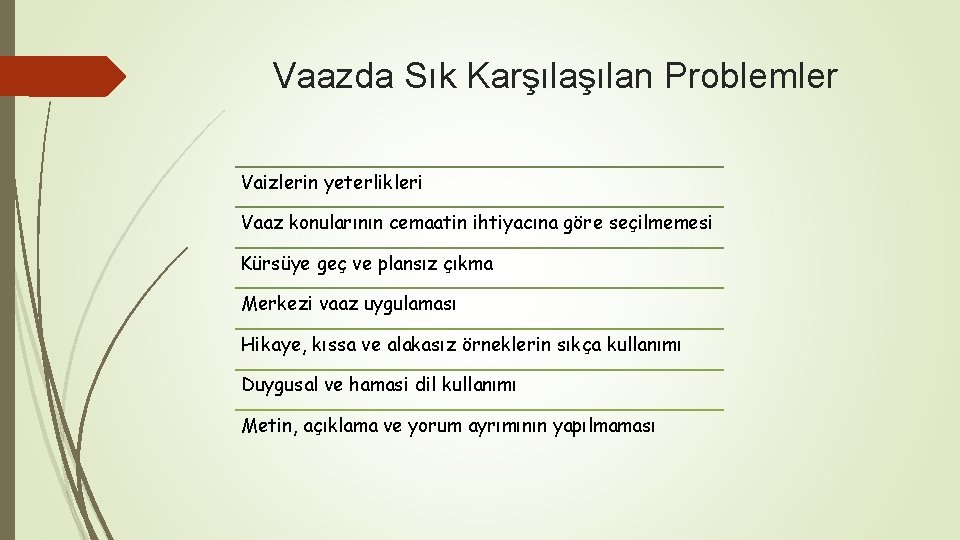 Vaazda Sık Karşılaşılan Problemler

Vaizlerin yeterlikleri

Vaaz konularının cemaatin ihtiyacına göre seçilmemesi

Kürsüye geç ve plansız çıkma

Merkezi vaaz uygulaması

Hikaye, kıssa ve alakasız örneklerin sıkça kullanımı

Duygusal ve hamasi dil kullanımı

Metin, açıklama ve yorum ayrımının yapılmaması